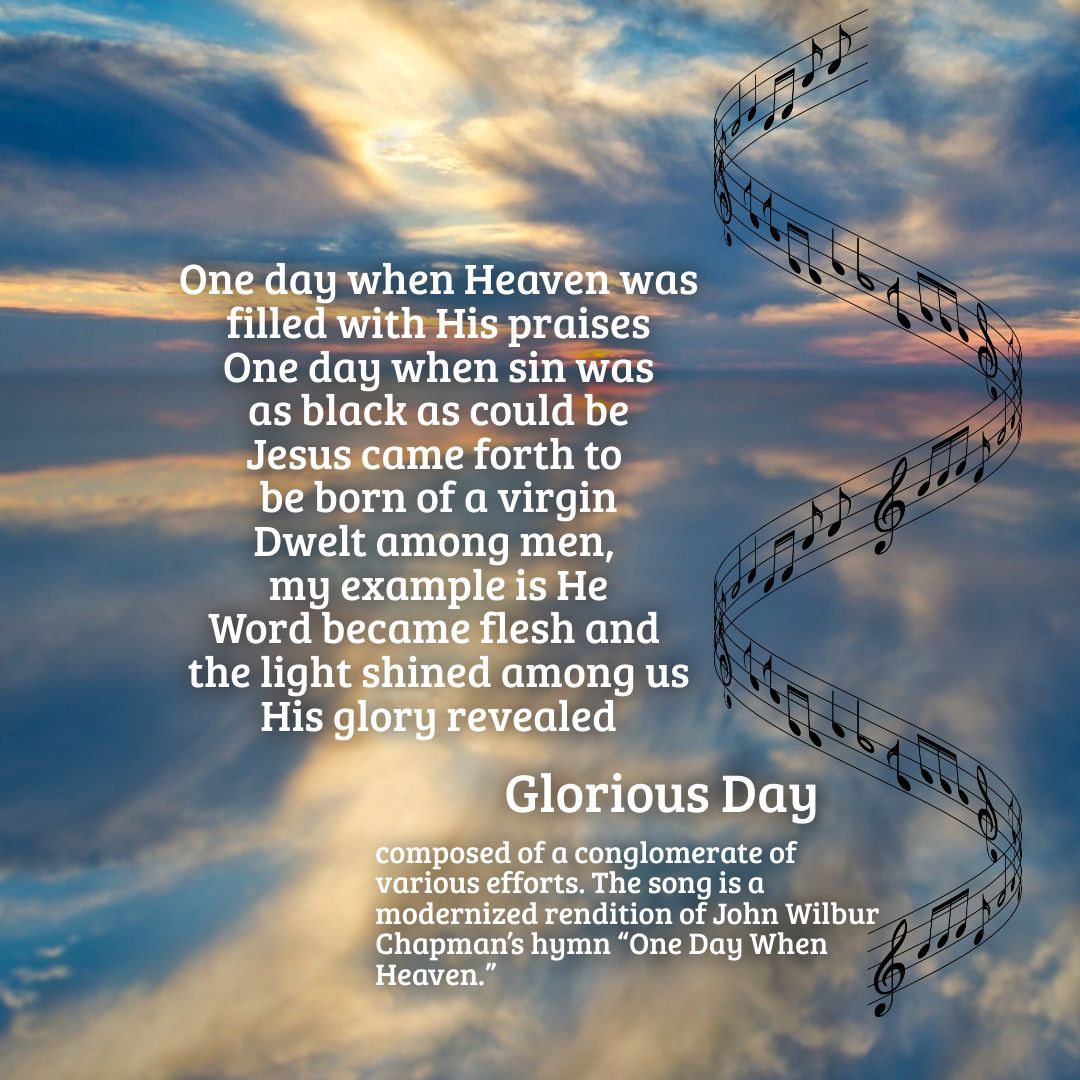 One day when Heaven was
filled with His praises
One day when sin was
as black as could be
Jesus came forth to
be born of a virgin
Dwelt among men,
my example is He
Word became flesh and
the light shined among us
His glory revealed

Glorious Day

composed of a conglomerate of various efforts. The song is a modernized rendition of John Wilbur Chapman's hymn "One Day When Heaven."